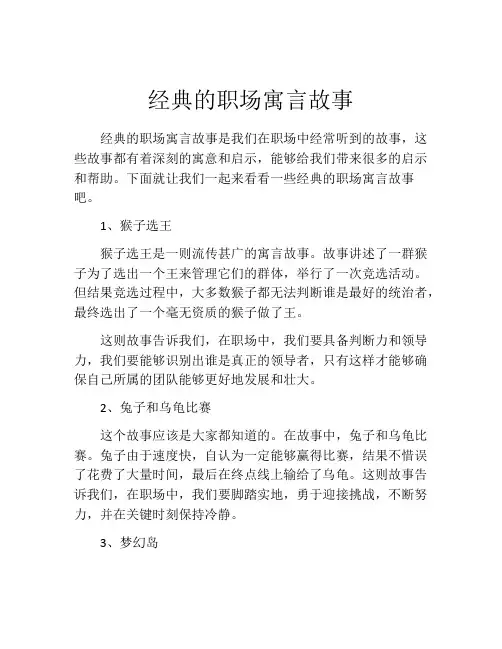 经典的职场寓言故事

经典的职场寓言故事是我们在职场中经常听到的故事，这些故事都有着深刻的寓意和启示，能够给我们带来很多的启示和帮助。下面就让我们一起来看看一些经典的职场寓言故事吧。

1、猴子选王

猴子选王是一则流传甚广的寓言故事。故事讲述了一群猴子为了选出一个王来管理它们的群体，举行了一次竞选活动。但结果竞选过程中，大多数猴子都无法判断谁是最好的统治者，最终选出了一个毫无资质的猴子做了王。

这则故事告诉我们，在职场中，我们要具备判断力和领导力，我们要能够识别出谁是真正的领导者，只有这样才能够确保自己所属的团队能够更好地发展和壮大。

2、兔子和乌龟比赛

这个故事应该是大家都知道的。在故事中，兔子和乌龟比赛。兔子由于速度快，自认为一定能够赢得比赛，结果不惜误了花费了大量时间，最后在终点线上输给了乌龟。这则故事告诉我们，在职场中，我们要脚踏实地，勇于迎接挑战，不断努力，并在关键时刻保持冷静。

3、梦幻岛